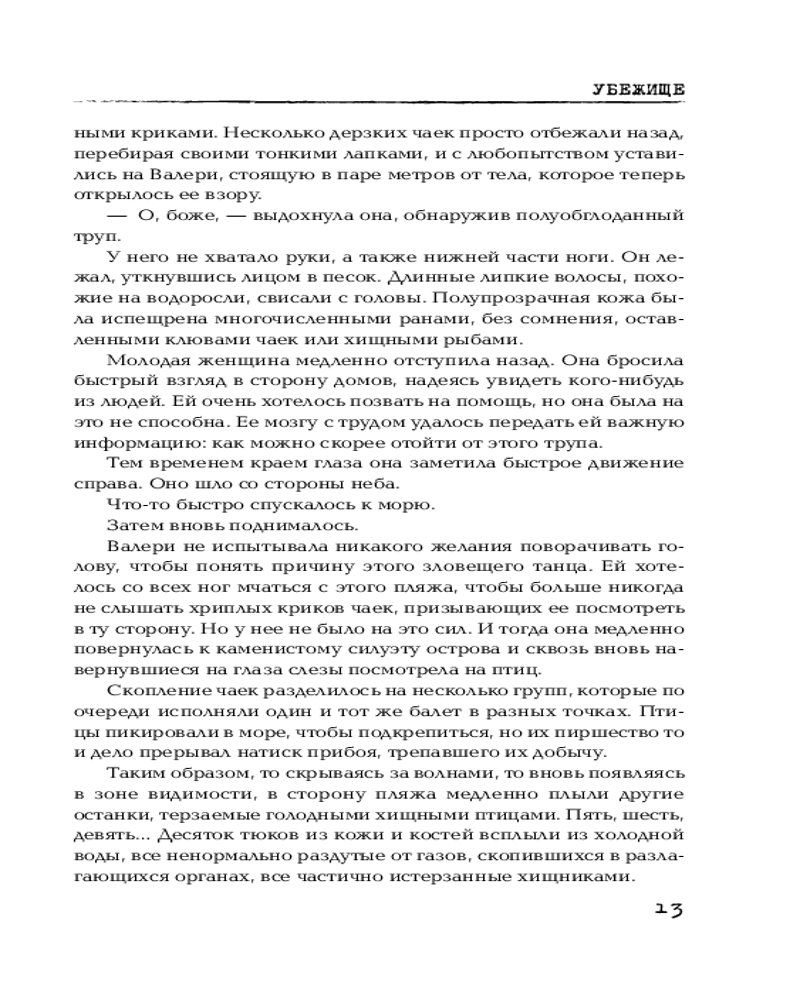 УБЕЖИЩЕ

ными криками. Несколько дерзких чаек просто отбежали назад, перебирая своими тонкими лапками, и с любопытством уставились на Валери, стоящую в паре метров от тела, которое теперь открылось ее взору.

— О, боже, — выдохнула она, обнаружив полуобглоданный труп.

У него не хватало руки, а также нижней части ноги. Он лежал, уткнувшись лицом в песок. Длинные липкие волосы, похожие на водоросли, свисали с головы. Полупрозрачная кожа была испещрена многочисленными ранами, без сомнения, оставленными клювами чаек или хищными рыбами.

Молодая женщина медленно отступила назад. Она бросила быстрый взгляд в сторону домов, надеясь увидеть кого-нибудь из людей. Ей очень хотелось позвать на помощь, но она была на это не способна. Ее мозгу с трудом удалось передать ей важную информацию: как можно скорее отойти от этого трупа.

Тем временем краем глаза она заметила быстрое движение справа. Оно шло со стороны неба.

Что-то быстро спускалось к морю.

Затем вновь поднималось.

Валери не испытывала никакого желания поворачивать голову, чтобы понять причину этого зловещего танца. Ей хотелось со всех ног мчаться с этого пляжа, чтобы больше никогда не слышать хриплых криков чаек, призывающих ее посмотреть в ту сторону. Но у нее не было на это сил. И тогда она медленно повернулась к каменистому силуэту острова и сквозь вновь навернувшиеся на глаза слезы посмотрела на птиц.

Скопление чаек разделилось на несколько групп, которые по очереди исполняли один и тот же балет в разных точках. Птицы пикировали в море, чтобы подкрепиться, но их пиршество то и дело прерывал натиск прибоя, трепавшего их добычу.

Таким образом, то скрываясь за волнами, то вновь появляясь в зоне видимости, в сторону пляжа медленно плыли другие останки, терзаемые голодными хищными птицами. Пять, шесть, девять... Десяток тюков из кожи и костей всплыли из холодной воды, все ненормально раздутые от газов, скопившихся в разлагающихся органах, все частично истерзанные хищниками.

13